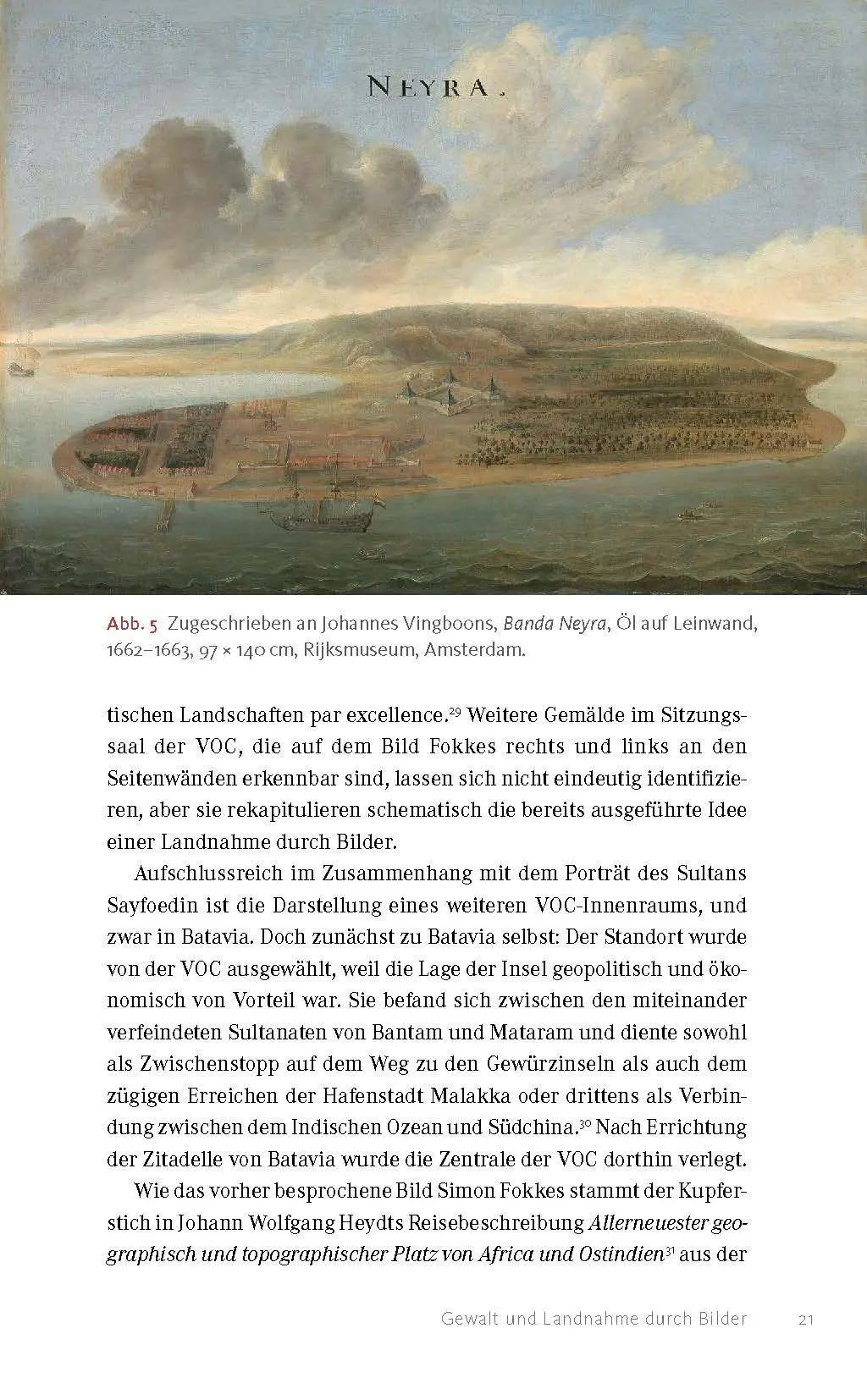 NEYRA.

Abb. 5 Zugeschrieben an Johannes Vingboons, Banda Neyra, Öl auf Leinwand, 1662–1663, 97 × 140 cm, Rijksmuseum, Amsterdam.

tischen Landschaften par excellence.$^{29}$ Weitere Gemälde im Sitzungssaal der VOC, die auf dem Bild Fokkes rechts und links an den Seitenwänden erkennbar sind, lassen sich nicht eindeutig identifizieren, aber sie rekapitulieren schematisch die bereits ausgeführte Idee einer Landnahme durch Bilder.

Aufschlussreich im Zusammenhang mit dem Porträt des Sultans Sayfoedin ist die Darstellung eines weiteren VOC-Innenraums, und zwar in Batavia. Doch zunächst zu Batavia selbst: Der Standort wurde von der VOC ausgewählt, weil die Lage der Insel geopolitisch und ökonomisch von Vorteil war. Sie befand sich zwischen den miteinander verfeindeten Sultanaten von Bantam und Mataram und diente sowohl als Zwischenstopp auf dem Weg zu den Gewürzinseln als auch dem zügigen Erreichen der Hafenstadt Malakka oder drittens als Verbindung zwischen dem Indischen Ozean und Südchina.$^{30}$ Nach Errichtung der Zitadelle von Batavia wurde die Zentrale der VOC dorthin verlegt.

Wie das vorher besprochene Bild Simon Fokkes stammt der Kupferstich in Johann Wolfgang Heydts Reisebeschreibung Allerneuester geographisch und topographischer Platz von Africa und Ostindien$^{31}$ aus der

Gewalt und Landnahme durch Bilder 21